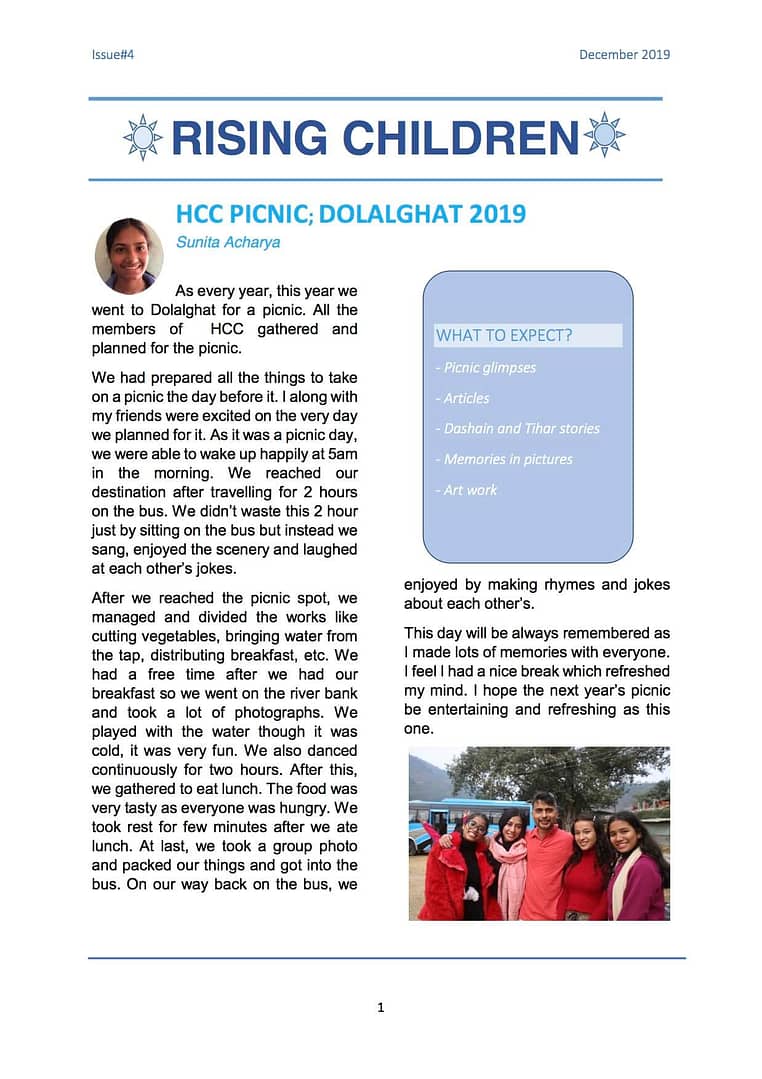 Issue#4

December 2019

RISING CHILDREN

HCC PICNIC; DOLALGHAT 2019

Sunita Acharya

As every year, this year we went to Dolalghat for a picnic. All the members of HCC gathered and planned for the picnic.

We had prepared all the things to take on a picnic the day before it. I along with my friends were excited on the very day we planned for it. As it was a picnic day, we were able to wake up happily at 5am in the morning. We reached our destination after travelling for 2 hours on the bus. We didn't waste this 2 hour just by sitting on the bus but instead we sang, enjoyed the scenery and laughed at each other's jokes.

After we reached the picnic spot, we managed and divided the works like cutting vegetables, bringing water from the tap, distributing breakfast, etc. We had a free time after we had our breakfast so we went on the river bank and took a lot of photographs. We played with the water though it was cold, it was very fun. We also danced continuously for two hours. After this, we gathered to eat lunch. The food was very tasty as everyone was hungry. We took rest for few minutes after we ate lunch. At last, we took a group photo and packed our things and got into the bus. On our way back on the bus, we

WHAT TO EXPECT?

- Picnic glimpses

- Articles

- Dashain and Tihar stories

- Memories in pictures

- Art work

enjoyed by making rhymes and jokes about each other's.

This day will be always remembered as I made lots of memories with everyone. I feel I had a nice break which refreshed my mind. I hope the next year's picnic be entertaining and refreshing as this one.

1